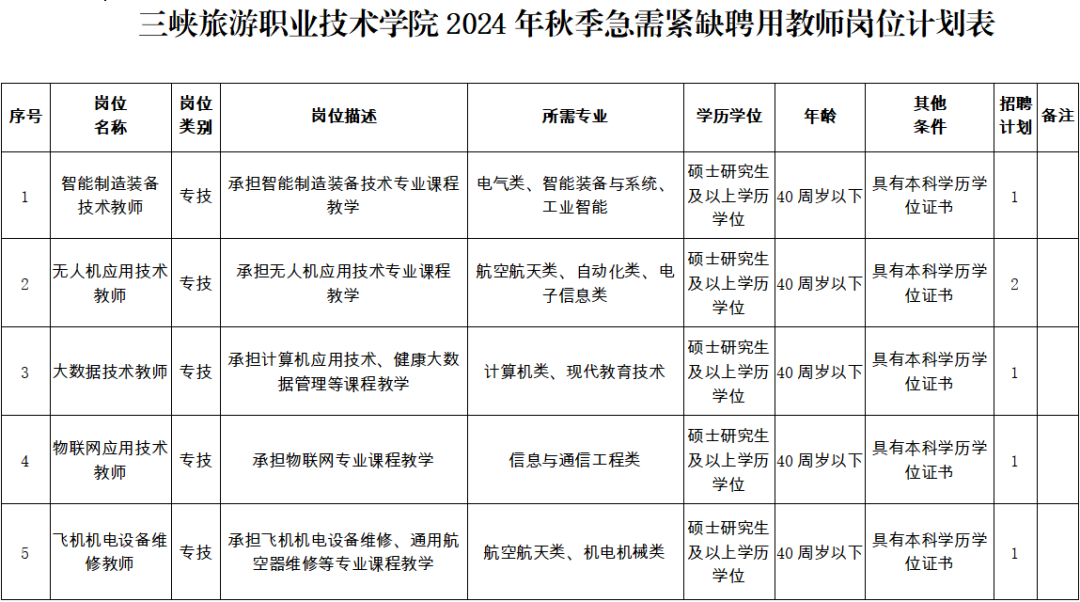 三峡旅游职业技术学院 2024 年秋季急需紧缺聘用教师岗位计划表

| 序号 | 岗位名称 | 岗位类别 | 岗位描述 | 所需专业 | 学历学位 | 年龄 | 其他条件 | 招聘计划 | 备注 |
|---|---|---|---|---|---|---|---|---|---|
| 1 | 智能制造装备技术教师 | 专技 | 承担智能制造装备技术专业课程教学 | 电气类、智能装备与系统、工业智能 | 硕士研究生及以上学历学位 | 40 周岁以下 | 具有本科学历学位证书 | 1 | |
| 2 | 无人机应用技术教师 | 专技 | 承担无人机应用技术专业课程教学 | 航空航天类、自动化类、电子信息类 | 硕士研究生及以上学历学位 | 40 周岁以下 | 具有本科学历学位证书 | 2 | |
| 3 | 大数据技术教师 | 专技 | 承担计算机应用技术、健康大数据管理等课程教学 | 计算机类、现代教育技术 | 硕士研究生及以上学历学位 | 40 周岁以下 | 具有本科学历学位证书 | 1 | |
| 4 | 物联网应用技术教师 | 专技 | 承担物联网专业课程教学 | 信息与通信工程类 | 硕士研究生及以上学历学位 | 40 周岁以下 | 具有本科学历学位证书 | 1 | |
| 5 | 飞机机电设备维修教师 | 专技 | 承担飞机机电设备维修、通用航空器维修等专业课程教学 | 航空航天类、机电机械类 | 硕士研究生及以上学历学位 | 40 周岁以下 | 具有本科学历学位证书 | 1 | |